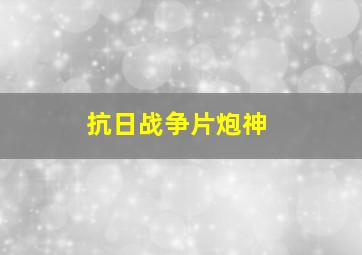 抗日战争片炮神